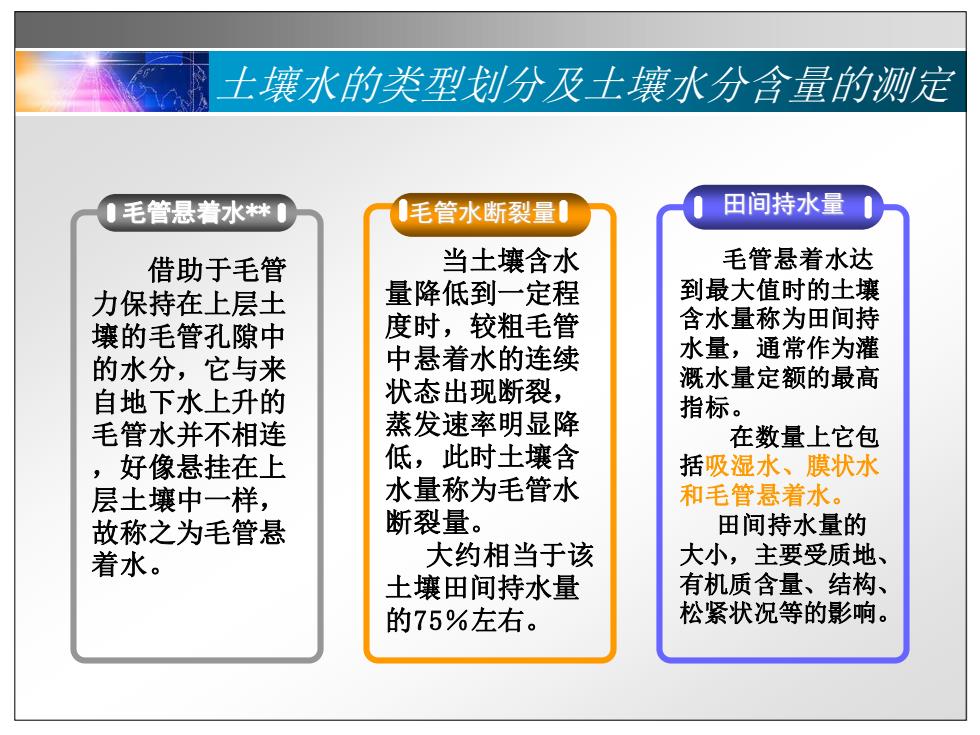 土壤水的类型划分及土壤水分含量的测定

毛管悬着水**

借助于毛管力保持在上层土壤的毛管孔隙中的水分，它与来自地下水上升的毛管水并不相连，好像悬挂在上层土壤中一样，故称之为毛管悬着水。

毛管水断裂量

当土壤含水量降低到一定程度时，较粗毛管中悬着水的连续状态出现断裂，蒸发速率明显降低，此时土壤含水量称为毛管水断裂量。

大约相当于该土壤田间持水量的75%左右。

田间持水量

毛管悬着水达到最大值时的土壤含水量称为田间持水量，通常作为灌溉水量定额的最高指标。

在数量上它包括吸湿水、膜状水和毛管悬着水。

田间持水量的大小，主要受质地、有机质含量、结构、松紧状况等的影响。